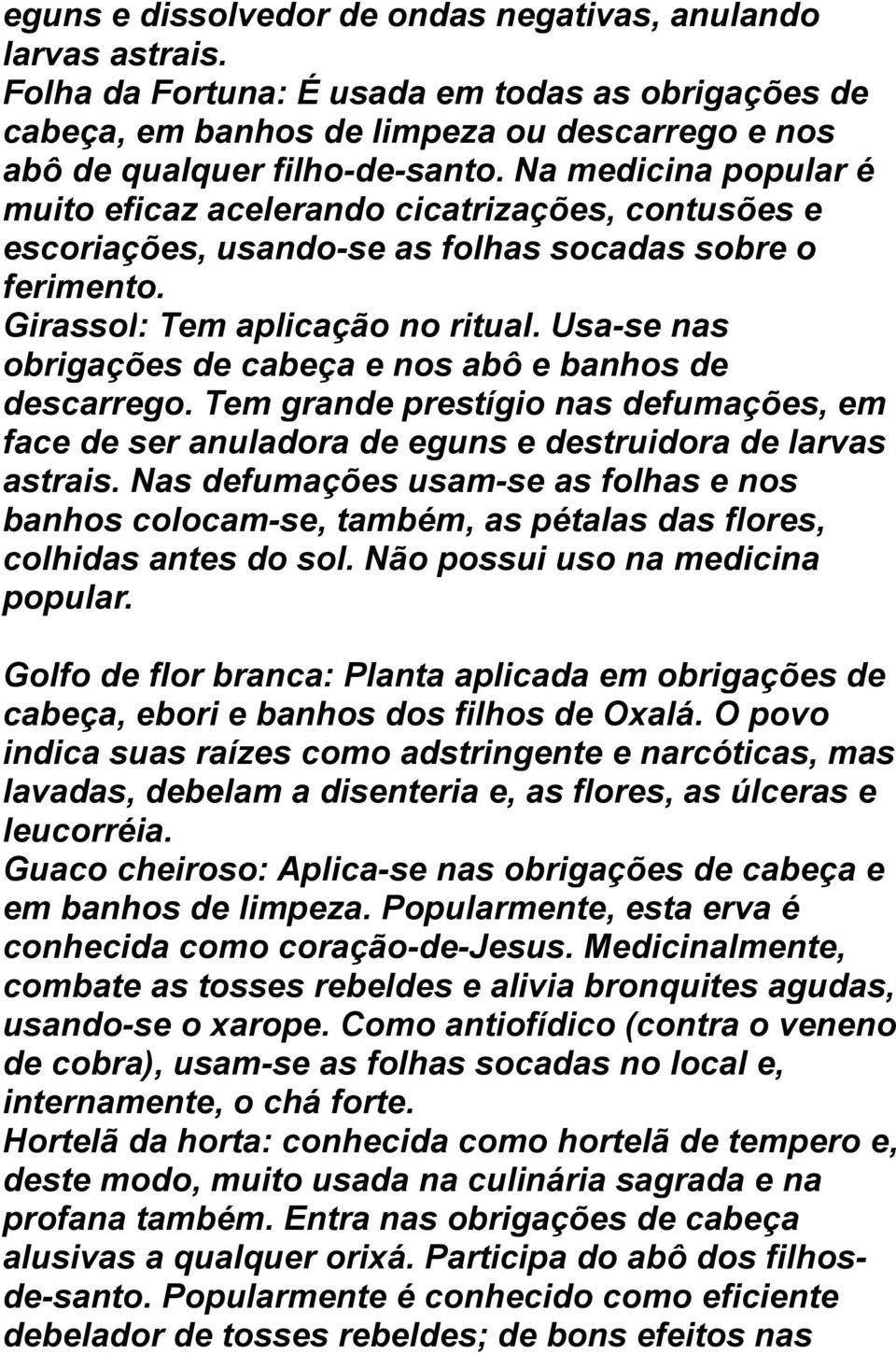 eguns e dissolvedor de ondas negativas, anulando larvas astrais.
Folha da Fortuna: É usada em todas as obrigações de cabeça, em banhos de limpeza ou descarrego e nos abô de qualquer filho-de-santo. Na medicina popular é muito eficaz acelerando cicatrizações, contusões e escoriações, usando-se as folhas socadas sobre o ferimento.
Girassol: Tem aplicação no ritual. Usa-se nas obrigações de cabeça e nos abô e banhos de descarrego. Tem grande prestígio nas defumações, em face de ser anuladora de eguns e destruidora de larvas astrais. Nas defumações usam-se as folhas e nos banhos colocam-se, também, as pétalas das flores, colhidas antes do sol. Não possui uso na medicina popular.

Golfo de flor branca: Planta aplicada em obrigações de cabeça, ebori e banhos dos filhos de Oxalá. O povo indica suas raízes como adstringente e narcóticas, mas lavadas, debelam a disenteria e, as flores, as úlceras e leucorréia.
Guaco cheiroso: Aplica-se nas obrigações de cabeça e em banhos de limpeza. Popularmente, esta erva é conhecida como coração-de-Jesus. Medicinalmente, combate as tosses rebeldes e alivia bronquites agudas, usando-se o xarope. Como antiofídico (contra o veneno de cobra), usam-se as folhas socadas no local e, internamente, o chá forte.
Hortelã da horta: conhecida como hortelã de tempero e, deste modo, muito usada na culinária sagrada e na profana também. Entra nas obrigações de cabeça alusivas a qualquer orixá. Participa do abô dos filhos-de-santo. Popularmente é conhecido como eficiente debelador de tosses rebeldes; de bons efeitos nas